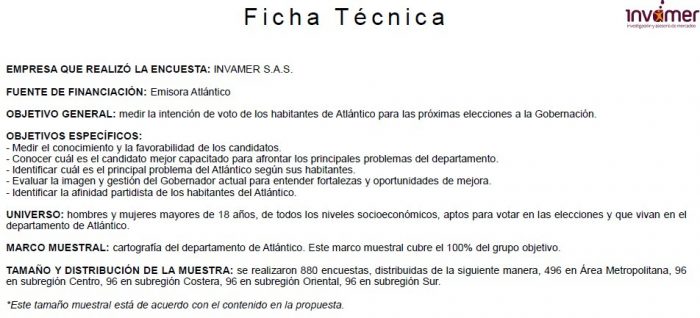 Ficha Técnica

invamer
investigación y asesoría de mercados

EMPRESA QUE REALIZÓ LA ENCUESTA: INVAMER S.A.S.

FUENTE DE FINANCIACIÓN: Emisora Atlántico

OBJETIVO GENERAL: medir la intención de voto de los habitantes de Atlántico para las próximas elecciones a la Gobernación.

OBJETIVOS ESPECÍFICOS:
- Medir el conocimiento y la favorabilidad de los candidatos.
- Conocer cuál es el candidato mejor capacitado para afrontar los principales problemas del departamento.
- Identificar cuál es el principal problema del Atlántico según sus habitantes.
- Evaluar la imagen y gestión del Gobernador actual para entender fortalezas y oportunidades de mejora.
- Identificar la afinidad partidista de los habitantes del Atlántico.

UNIVERSO: hombres y mujeres mayores de 18 años, de todos los niveles socioeconómicos, aptos para votar en las elecciones y que vivan en el departamento de Atlántico.

MARCO MUESTRAL: cartografía del departamento de Atlántico. Este marco muestral cubre el 100% del grupo objetivo.

TAMAÑO Y DISTRIBUCIÓN DE LA MUESTRA: se realizaron 880 encuestas, distribuidas de la siguiente manera, 496 en Área Metropolitana, 96 en subregión Centro, 96 en subregión Costera, 96 en subregión Oriental, 96 en subregión Sur.

*Este tamaño muestral está de acuerdo con el contenido en la propuesta.